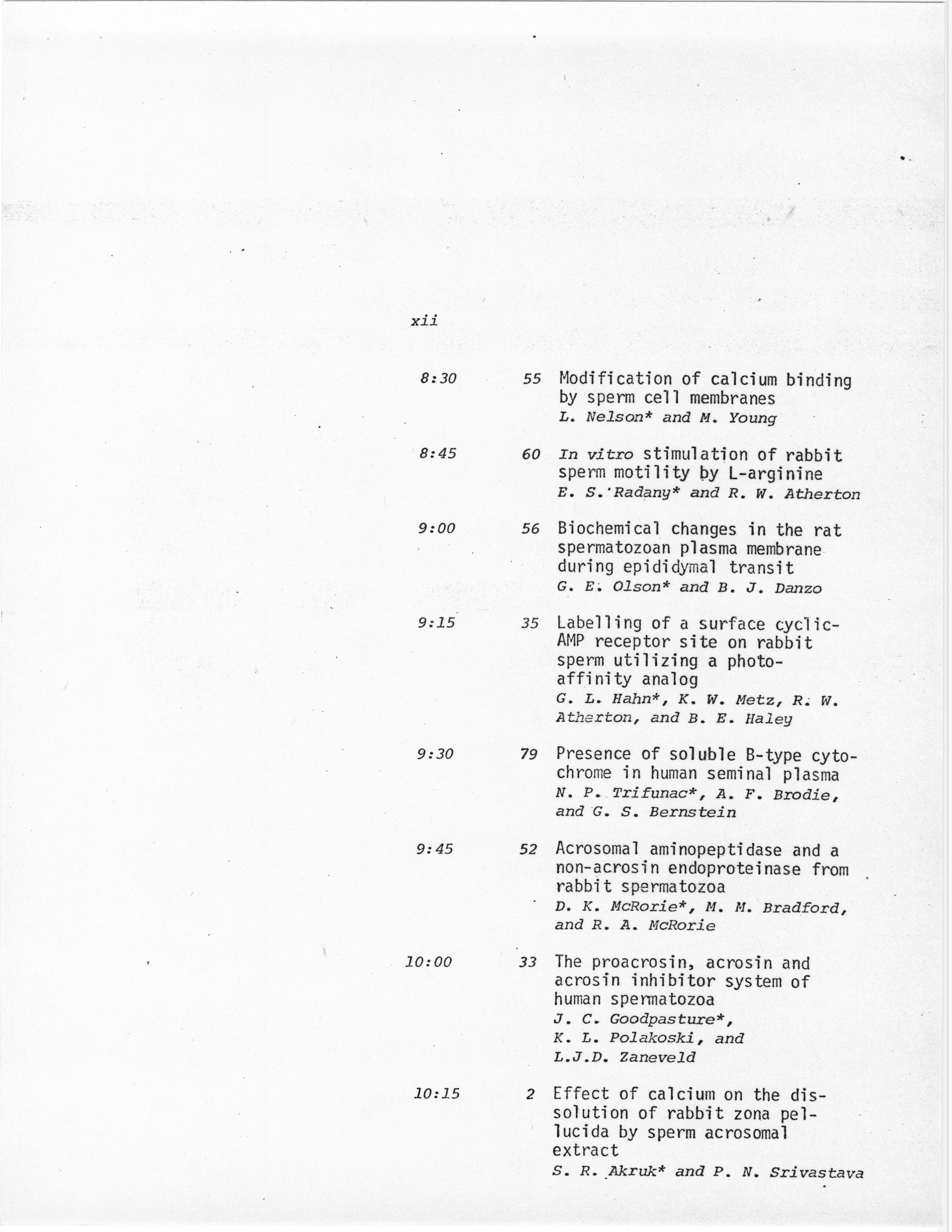 xii

8:30 55 Modification of calcium binding by sperm cell membranes
L. Nelson* and M. Young

8:45 60 In vitro stimulation of rabbit sperm motility by L-arginine
E. S. Radany* and R. W. Atherton

9:00 56 Biochemical changes in the rat spermatozoan plasma membrane during epididymal transit
G. E. Olson* and B. J. Danzo

9:15 35 Labelling of a surface cyclic-AMP receptor site on rabbit sperm utilizing a photoaffinity analog
G. L. Hahn*, K. W. Metz, R. W. Atherton, and B. E. Haley

9:30 79 Presence of soluble B-type cytochrome in human seminal plasma
N. P. Trifunac*, A. F. Brodie, and G. S. Bernstein

9:45 52 Acrosomal aminopeptidase and a non-acrosin endoproteinase from rabbit spermatozoa
D. K. McRorie*, M. M. Bradford, and R. A. McRorie

10:00 33 The proacrosin, acrosin and acrosin inhibitor system of human spermatozoa
J. C. Goodpasture*, K. L. Polakoski, and L.J.D. Zaneveld

10:15 2 Effect of calcium on the dissolution of rabbit zona pellucida by sperm acrosomal extract
S. R. Akruk* and P. N. Srivastava